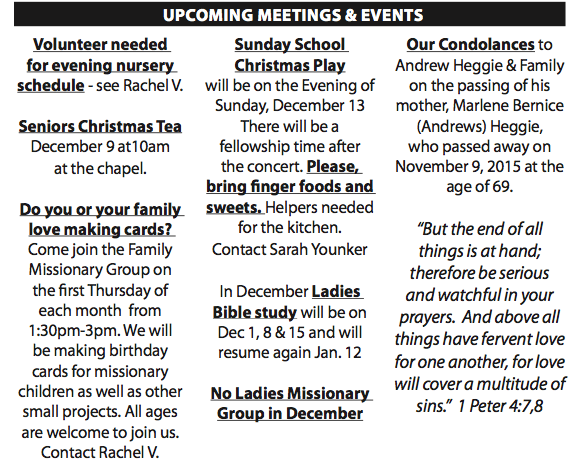 UPCOMING MEETINGS & EVENTS

Volunteer needed for evening nursery schedule - see Rachel V.

Seniors Christmas Tea
December 9 at10am at the chapel.

Do you or your family love making cards?
Come join the Family Missionary Group on the first Thursday of each month from 1:30pm-3pm. We will be making birthday cards for missionary children as well as other small projects. All ages are welcome to join us. Contact Rachel V.

Sunday School Christmas Play
will be on the Evening of Sunday, December 13
There will be a fellowship time after the concert. Please, bring finger foods and sweets. Helpers needed for the kitchen. Contact Sarah Younker

In December Ladies Bible study will be on Dec 1, 8 & 15 and will resume again Jan. 12

No Ladies Missionary Group in December

Our Condolances to Andrew Heggie & Family on the passing of his mother, Marlene Bernice (Andrews) Heggie, who passed away on November 9, 2015 at the age of 69.

"But the end of all things is at hand; therefore be serious and watchful in your prayers. And above all things have fervent love for one another, for love will cover a multitude of sins." 1 Peter 4:7,8